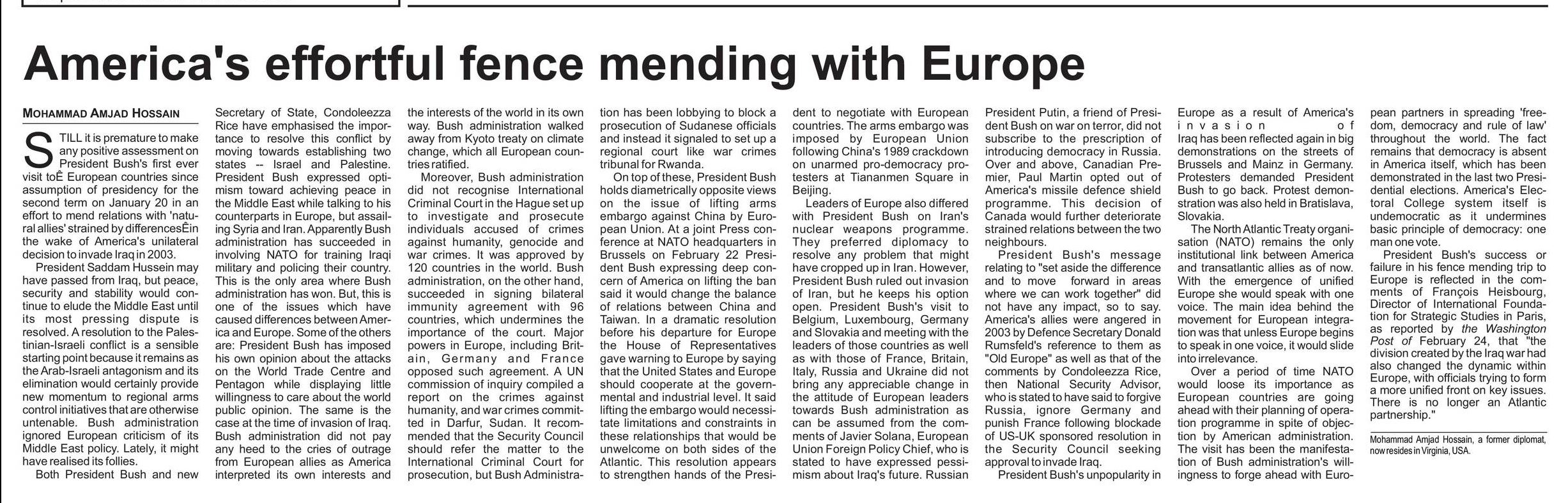 America's effortful fence mending with Europe

MOHAMMAD AMJAD HOSSAIN

STILL it is premature to make any positive assessment on President Bush's first ever visit toÊ European countries since assumption of presidency for the second term on January 20 in an effort to mend relations with 'natural allies' strained by differencesÊin the wake of America's unilateral decision to invade Iraq in 2003.

President Saddam Hussein may have passed from Iraq, but peace, security and stability would continue to elude the Middle East until its most pressing dispute is resolved. A resolution to the Palestinian-Israeli conflict is a sensible starting point because it remains as the Arab-Israeli antagonism and its elimination would certainly provide new momentum to regional arms control initiatives that are otherwise untenable. Bush administration ignored European criticism of its Middle East policy. Lately, it might have realised its follies.

Both President Bush and new Secretary of State, Condoleezza Rice have emphasised the importance to resolve this conflict by moving towards establishing two states -- Israel and Palestine. President Bush expressed optimism toward achieving peace in the Middle East while talking to his counterparts in Europe, but assailing Syria and Iran. Apparently Bush administration has succeeded in involving NATO for training Iraqi military and policing their country. This is the only area where Bush administration has won. But, this is one of the issues which have caused differences between America and Europe. Some of the others are: President Bush has imposed his own opinion about the attacks on the World Trade Centre and Pentagon while displaying little willingness to care about the world public opinion. The same is the case at the time of invasion of Iraq. Bush administration did not pay any heed to the cries of outrage from European allies as America interpreted its own interests and the interests of the world in its own way. Bush administration walked away from Kyoto treaty on climate change, which all European countries ratified.

Moreover, Bush administration did not recognise International Criminal Court in the Hague set up to investigate and prosecute individuals accused of crimes against humanity, genocide and war crimes. It was approved by 120 countries in the world. Bush administration, on the other hand, succeeded in signing bilateral immunity agreement with 96 countries, which undermines the importance of the court. Major powers in Europe, including Britain, Germany and France opposed such agreement. A UN commission of inquiry compiled a report on the crimes against humanity, and war crimes committed in Darfur, Sudan. It recommended that the Security Council should refer the matter to the International Criminal Court for prosecution, but Bush Administration has been lobbying to block a prosecution of Sudanese officials and instead it signaled to set up a regional court like war crimes tribunal for Rwanda.

On top of these, President Bush holds diametrically opposite views on the issue of lifting arms embargo against China by European Union. At a joint Press conference at NATO headquarters in Brussels on February 22 President Bush expressing deep concern of America on lifting the ban said it would change the balance of relations between China and Taiwan. In a dramatic resolution before his departure for Europe the House of Representatives gave warning to Europe by saying that the United States and Europe should cooperate at the governmental and industrial level. It said lifting the embargo would necessitate limitations and constraints in these relationships that would be unwelcome on both sides of the Atlantic. This resolution appears to strengthen hands of the President to negotiate with European countries. The arms embargo was imposed by European Union following China's 1989 crackdown on unarmed pro-democracy protesters at Tiananmen Square in Beijing.

Leaders of Europe also differed with President Bush on Iran's nuclear weapons programme. They preferred diplomacy to resolve any problem that might have cropped up in Iran. However, President Bush ruled out invasion of Iran, but he keeps his option open. President Bush's visit to Belgium, Luxembourg, Germany and Slovakia and meeting with the leaders of those countries as well as with those of France, Britain, Italy, Russia and Ukraine did not bring any appreciable change in the attitude of European leaders towards Bush administration as can be assumed from the comments of Javier Solana, European Union Foreign Policy Chief, who is stated to have expressed pessimism about Iraq's future. Russian President Putin, a friend of President Bush on war on terror, did not subscribe to the prescription of introducing democracy in Russia. Over and above, Canadian Premier, Paul Martin opted out of America's missile defence shield programme. This decision of Canada would further deteriorate strained relations between the two neighbours.

President Bush's message relating to "set aside the difference and to move forward in areas where we can work together" did not have any impact, so to say. America's allies were angered in 2003 by Defence Secretary Donald Rumsfeld's reference to them as "Old Europe" as well as that of the comments by Condoleezza Rice, then National Security Advisor, who is stated to have said to forgive Russia, ignore Germany and punish France following blockade of US-UK sponsored resolution in the Security Council seeking approval to invade Iraq.

President Bush's unpopularity in Europe as a result of America's invasion of Iraq has been reflected again in big demonstrations on the streets of Brussels and Mainz in Germany. Protesters demanded President Bush to go back. Protest demonstration was also held in Bratislava, Slovakia.

The North Atlantic Treaty organisation (NATO) remains the only institutional link between America and transatlantic allies as of now. With the emergence of unified Europe she would speak with one voice. The main idea behind the movement for European integration was that unless Europe begins to speak in one voice, it would slide into irrelevance.

Over a period of time NATO would loose its importance as European countries are going ahead with their planning of operation programme in spite of objection by American administration. The visit has been the manifestation of Bush administration's willingness to forge ahead with European partners in spreading 'freedom, democracy and rule of law' throughout the world. The fact remains that democracy is absent in America itself, which has been demonstrated in the last two Presidential elections. America's Electoral College system itself is undemocratic as it undermines basic principle of democracy: one man one vote.

President Bush's success or failure in his fence mending trip to Europe is reflected in the comments of François Heisbourg, Director of International Foundation for Strategic Studies in Paris, as reported by the Washington Post of February 24, that "the division created by the Iraq war had also changed the dynamic within Europe, with officials trying to form a more unified front on key issues. There is no longer an Atlantic partnership."

Mohammad Amjad Hossain, a former diplomat, now resides in Virginia, USA.